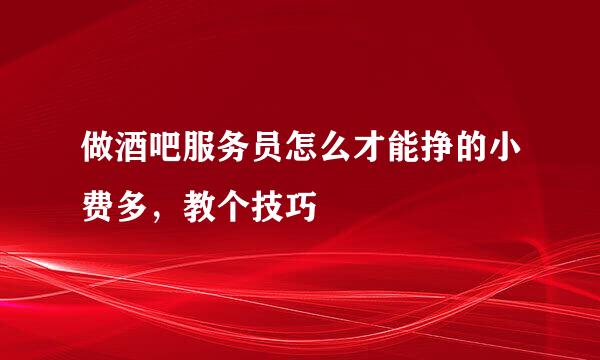 做酒吧服务员怎么才能挣的小费多，教个技巧